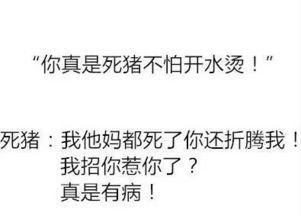 “你真是死猪不怕开水烫！”

死猪：我他妈都死了你还折腾我！
我招你惹你了？
真是有病！